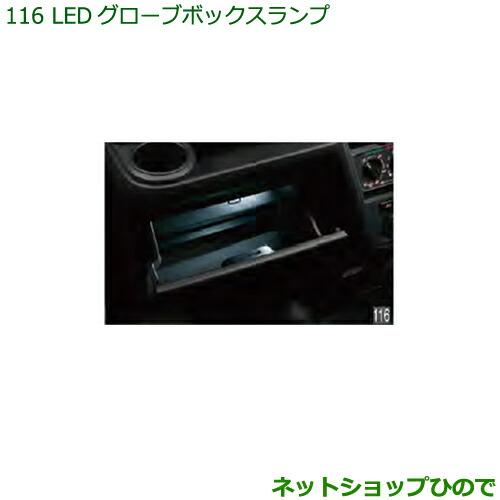 116 LED グローブボックスランプ

116

ネットショップひので